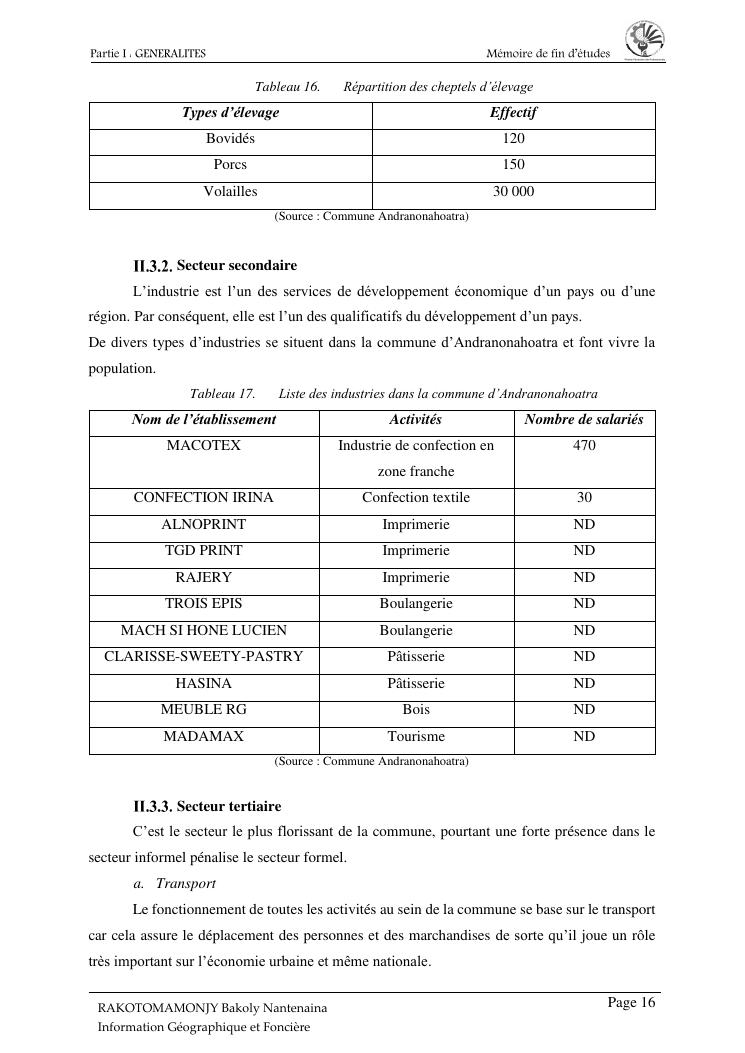 Partie I : GENERALITES

Mémoire de fin d'études

Tableau 16. Répartition des cheptels d'élevage

| Types d'élevage | Effectif |
|---|---|
| Bovidés | 120 |
| Porcs | 150 |
| Volailles | 30 000 |

(Source : Commune Andranonahoatra)

II.3.2. Secteur secondaire

L'industrie est l'un des services de développement économique d'un pays ou d'une région. Par conséquent, elle est l'un des qualificatifs du développement d'un pays.
De divers types d'industries se situent dans la commune d'Andranonahoatra et font vivre la population.

Tableau 17. Liste des industries dans la commune d'Andranonahoatra

| Nom de l'établissement | Activités | Nombre de salariés |
|---|---|---|
| MACOTEX | Industrie de confection en zone franche | 470 |
| CONFECTION IRINA | Confection textile | 30 |
| ALNOPRINT | Imprimerie | ND |
| TGD PRINT | Imprimerie | ND |
| RAJERY | Imprimerie | ND |
| TROIS EPIS | Boulangerie | ND |
| MACH SI HONE LUCIEN | Boulangerie | ND |
| CLARISSE-SWEETY-PASTRY | Pâtisserie | ND |
| HASINA | Pâtisserie | ND |
| MEUBLE RG | Bois | ND |
| MADAMAX | Tourisme | ND |

(Source : Commune Andranonahoatra)

II.3.3. Secteur tertiaire

C'est le secteur le plus florissant de la commune, pourtant une forte présence dans le secteur informel pénalise le secteur formel.

a. Transport

Le fonctionnement de toutes les activités au sein de la commune se base sur le transport car cela assure le déplacement des personnes et des marchandises de sorte qu'il joue un rôle très important sur l'économie urbaine et même nationale.

RAKOTOMAMONJY Bakoly Nantenaina
Information Géographique et Foncière

Page 16